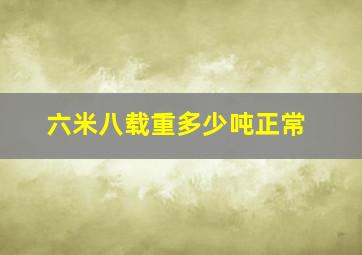 六米八载重多少吨正常